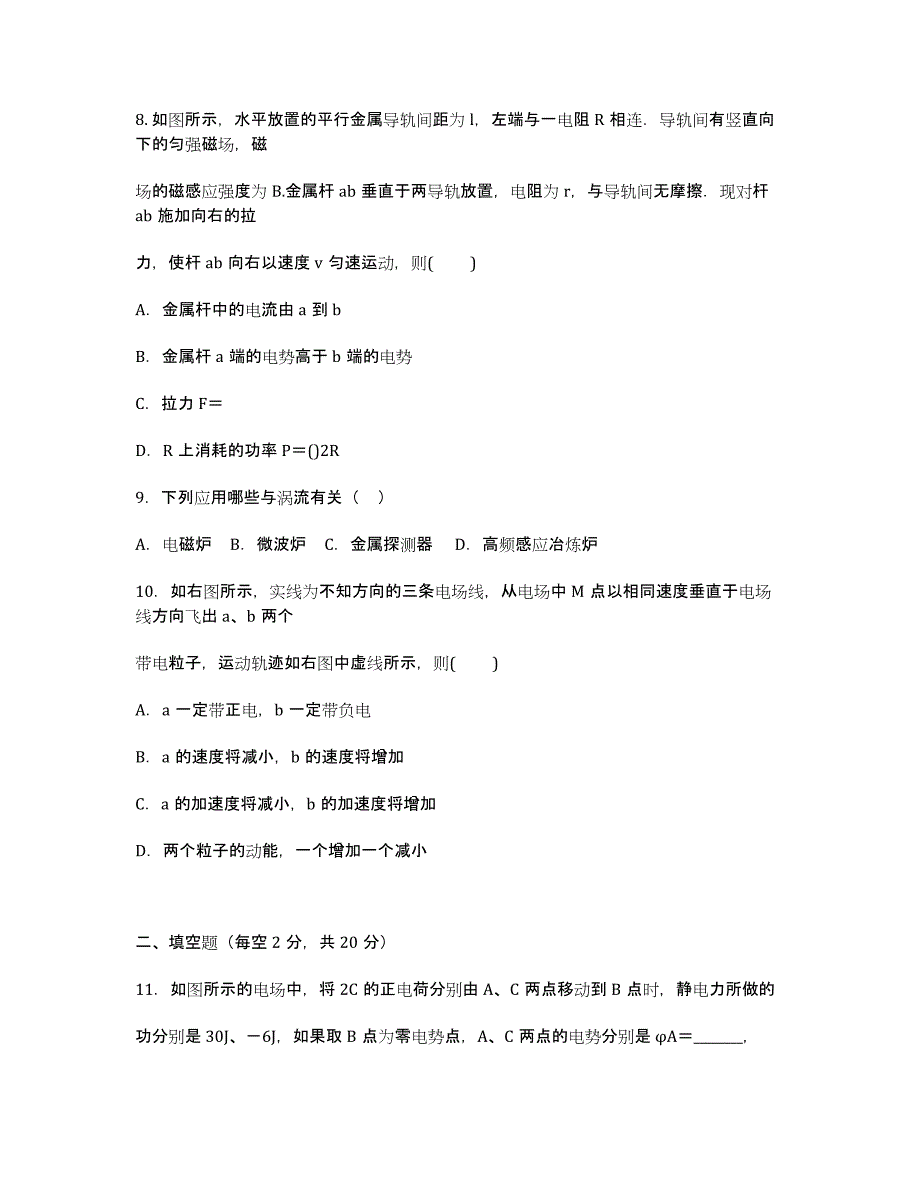 8. 如图所示，水平放置的平行金属导轨间距为 l，左端与一电阻 R 相连．导轨间有竖直向下的匀强磁场，磁

场的磁感应强度为 B.金属杆 ab 垂直于两导轨放置，电阻为 r，与导轨间无摩擦．现对杆 ab 施加向右的拉

力，使杆 ab 向右以速度 v 匀速运动，则(　　)

A. 金属杆中的电流由 a 到 b

B. 金属杆 a 端的电势高于 b 端的电势

C. 拉力 F＝

D. R 上消耗的功率 P＝()2R

9. 下列应用哪些与涡流有关（　）

A. 电磁炉　B. 微波炉　C. 金属探测器　D. 高频感应冶炼炉

10. 如右图所示，实线为不知方向的三条电场线，从电场中 M 点以相同速度垂直于电场线方向飞出 a、b 两个

带电粒子，运动轨迹如右图中虚线所示，则(　　)

A. a 一定带正电，b 一定带负电

B. a 的速度将减小，b 的速度将增加

C. a 的加速度将减小，b 的加速度将增加

D. 两个粒子的动能，一个增加一个减小

二、填空题（每空 2 分，共 20 分）

11. 如图所示的电场中，将 2C 的正电荷分别由 A、C 两点移动到 B 点时，静电力所做的

功分别是 30J、－6J，如果取 B 点为零电势点，A、C 两点的电势分别是 φA＝______，